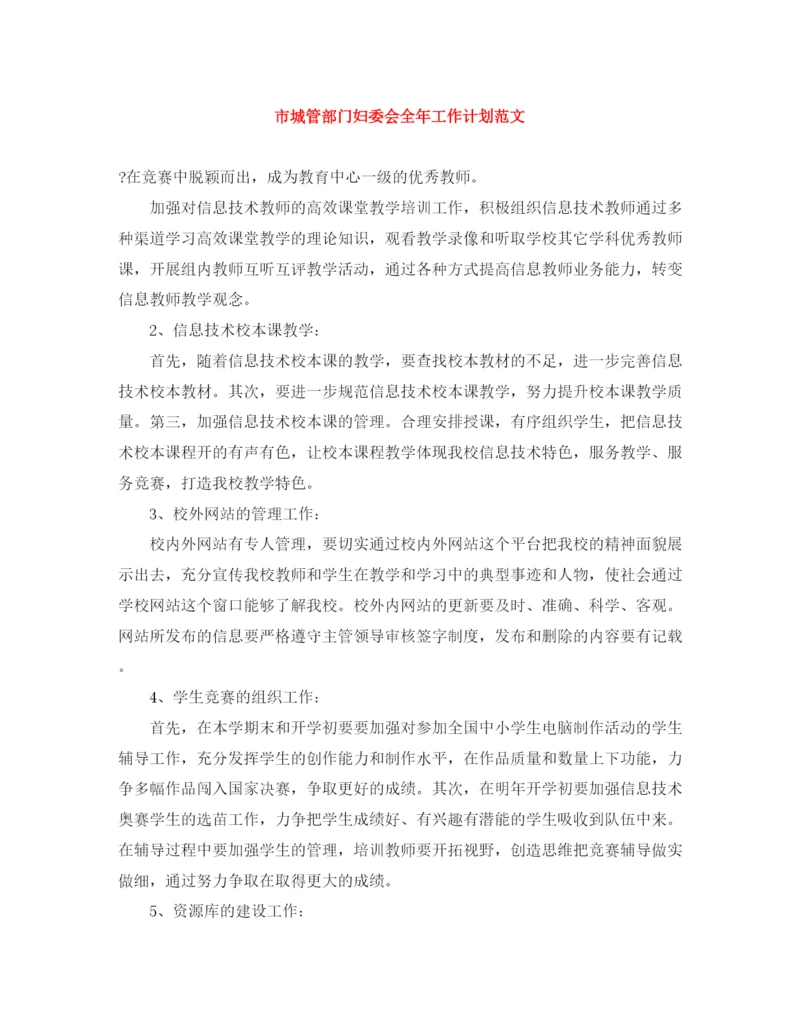 市城管部门妇委会全年工作计划范文

?在竞赛中脱颖而出，成为教育中心一级的优秀教师。

加强对信息技术教师的高效课堂教学培训工作，积极组织信息技术教师通过多种渠道学习高效课堂教学的理论知识，观看教学录像和听取学校其它学科优秀教师课，开展组内教师互听互评教学活动，通过各种方式提高信息教师业务能力，转变信息教师教学观念。

2、信息技术校本课教学：

首先，随着信息技术校本课的教学，要查找校本教材的不足，进一步完善信息技术校本教材。其次，要进一步规范信息技术校本课教学，努力提升校本课教学质量。第三，加强信息技术校本课的管理。合理安排授课，有序组织学生，把信息技术校本课程开的有声有色，让校本课程教学体现我校信息技术特色，服务教学、服务竞赛，打造我校教学特色。

3、校外网站的管理工作：

校内外网站有专人管理，要切实通过校内外网站这个平台把我校的精神面貌展示出去，充分宣传我校教师和学生在教学和学习中的典型事迹和人物，使社会通过学校网站这个窗口能够了解我校。校外内网站的更新要及时、准确、科学、客观。网站所发布的信息要严格遵守主管领导审核签字制度，发布和删除的内容要有记载。

4、学生竞赛的组织工作：

首先，在本学期末和开学初要要加强对参加全国中小学生电脑制作活动的学生辅导工作，充分发挥学生的创作能力和制作水平，在作品质量和数量上下功能，力争多幅作品闯入国家决赛，争取更好的成绩。其次，在明年开学初要加强信息技术奥赛学生的选苗工作，力争把学生成绩好、有兴趣有潜能的学生吸收到队伍中来。在辅导过程中要加强学生的管理，培训教师要开拓视野，创造思维把竞赛辅导做实做细，通过努力争取在取得更大的成绩。

5、资源库的建设工作：